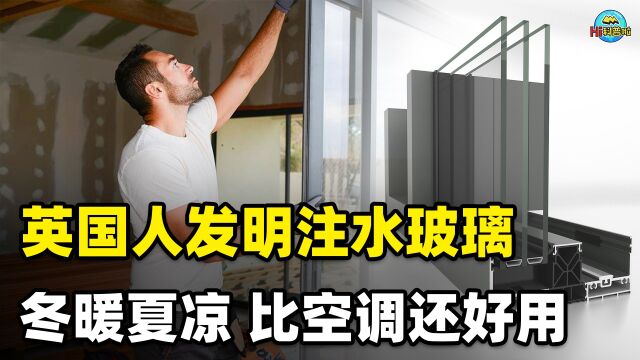 Hi科普啦

英国人发明注水玻璃

冬暖夏凉 比空调还好用